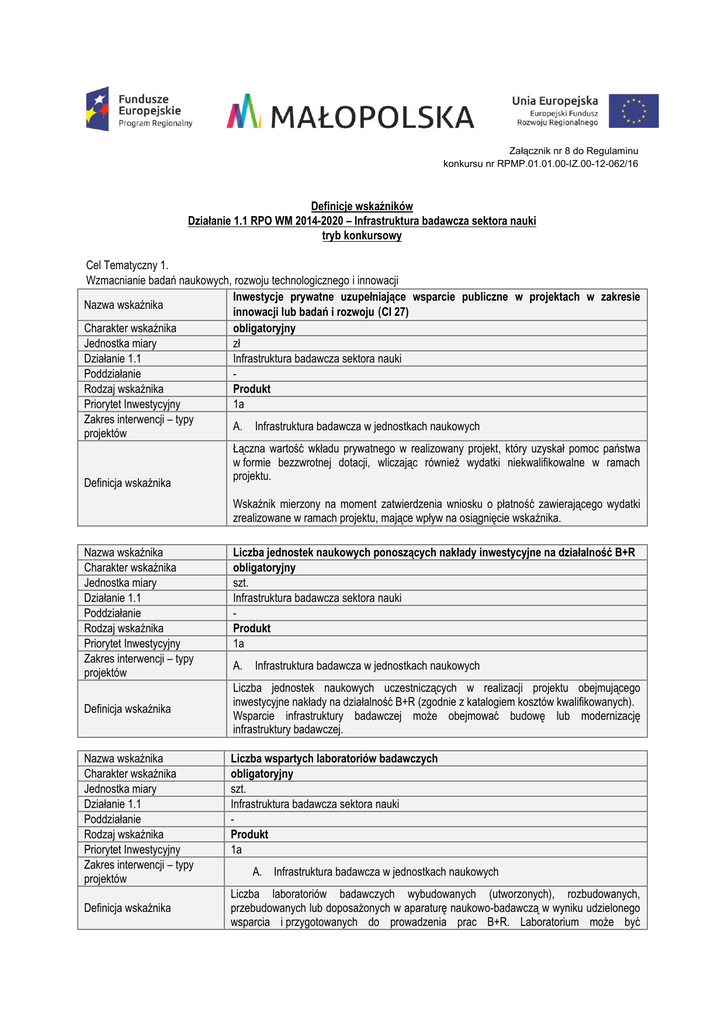 Fundusze Europejskie
Program Regionalny

MAŁOPOLSKA

Unia Europejska
Europejski Fundusz Rozwoju Regionalnego

Załącznik nr 8 do Regulaminu
konkursu nr RPMP.01.01.00-IZ.00-12-062/16

Definicje wskaźników
Działanie 1.1 RPO WM 2014-2020 – Infrastruktura badawcza sektora nauki
tryb konkursowy

Cel Tematyczny 1.
Wzmacnianie badań naukowych, rozwoju technologicznego i innowacji

| Nazwa wskaźnika | Inwestycje prywatne uzupełniające wsparcie publiczne w projektach w zakresie innowacji lub badań i rozwoju (CI 27) |
|---|---|
| Charakter wskaźnika | obligatoryjny |
| Jednostka miary | zł |
| Działanie 1.1 | Infrastruktura badawcza sektora nauki |
| Poddziałanie | - |
| Rodzaj wskaźnika | Produkt |
| Priorytet Inwestycyjny | 1a |
| Zakres interwencji – typy projektów | A. Infrastruktura badawcza w jednostkach naukowych |
| Definicja wskaźnika | Łączna wartość wkładu prywatnego w realizowany projekt, który uzyskał pomoc państwa w formie bezzwrotnej dotacji, wliczając również wydatki niekwalifikowalne w ramach projektu. Wskaźnik mierzony na moment zatwierdzenia wniosku o płatność zawierającego wydatki zrealizowane w ramach projektu, mające wpływ na osiągnięcie wskaźnika. |

| Nazwa wskaźnika | Liczba jednostek naukowych ponoszących nakłady inwestycyjne na działalność B+R |
|---|---|
| Charakter wskaźnika | obligatoryjny |
| Jednostka miary | szt. |
| Działanie 1.1 | Infrastruktura badawcza sektora nauki |
| Poddziałanie | - |
| Rodzaj wskaźnika | Produkt |
| Priorytet Inwestycyjny | 1a |
| Zakres interwencji – typy projektów | A. Infrastruktura badawcza w jednostkach naukowych |
| Definicja wskaźnika | Liczba jednostek naukowych uczestniczących w realizacji projektu obejmującego inwestycyjne nakłady na działalność B+R (zgodnie z katalogiem kosztów kwalifikowanych). Wsparcie infrastruktury badawczej może obejmować budowę lub modernizację infrastruktury badawczej. |

| Nazwa wskaźnika | Liczba wspartych laboratoriów badawczych |
|---|---|
| Charakter wskaźnika | obligatoryjny |
| Jednostka miary | szt. |
| Działanie 1.1 | Infrastruktura badawcza sektora nauki |
| Poddziałanie | - |
| Rodzaj wskaźnika | Produkt |
| Priorytet Inwestycyjny | 1a |
| Zakres interwencji – typy projektów | A. Infrastruktura badawcza w jednostkach naukowych |
| Definicja wskaźnika | Liczba laboratoriów badawczych wybudowanych (utworzonych), rozbudowanych, przebudowanych lub doposażonych w aparaturę naukowo-badawczą w wyniku udzielonego wsparcia i przygotowanych do prowadzenia prac B+R. Laboratorium może być |